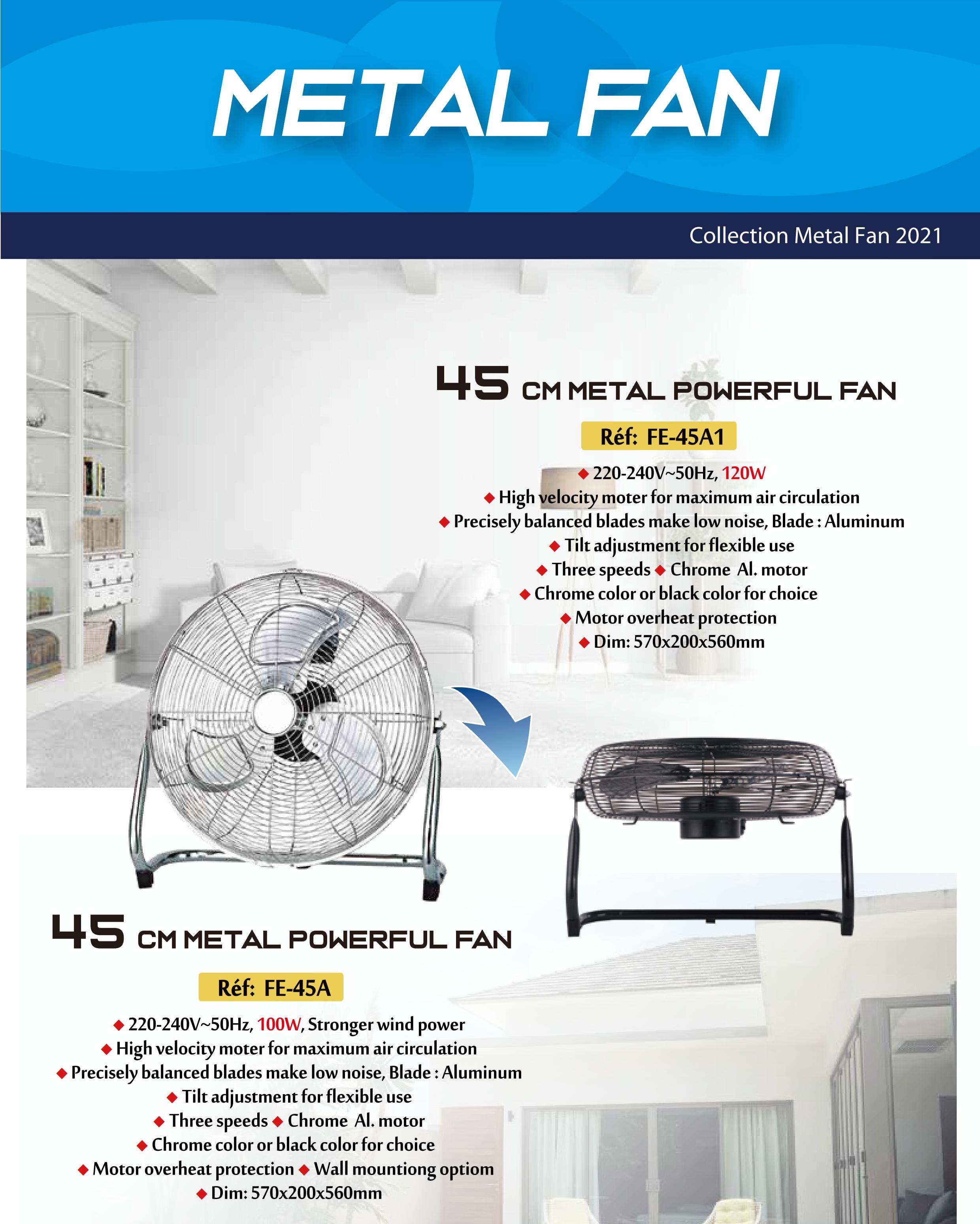 METAL FAN

Collection Metal Fan 2021

45 CM METAL POWERFUL FAN

Réf: FE-45A1

◆ 220-240V~50Hz, 120W
◆ High velocity moter for maximum air circulation
◆ Precisely balanced blades make low noise, Blade : Aluminum
◆ Tilt adjustment for flexible use
◆ Three speeds ◆ Chrome Al. motor
◆ Chrome color or black color for choice
◆ Motor overheat protection
◆ Dim: 570x200x560mm

45 CM METAL POWERFUL FAN

Réf: FE-45A

◆ 220-240V~50Hz, 100W, Stronger wind power
◆ High velocity moter for maximum air circulation
◆ Precisely balanced blades make low noise, Blade : Aluminum
◆ Tilt adjustment for flexible use
◆ Three speeds ◆ Chrome Al. motor
◆ Chrome color or black color for choice
◆ Motor overheat protection ◆ Wall mountiong optiom
◆ Dim: 570x200x560mm